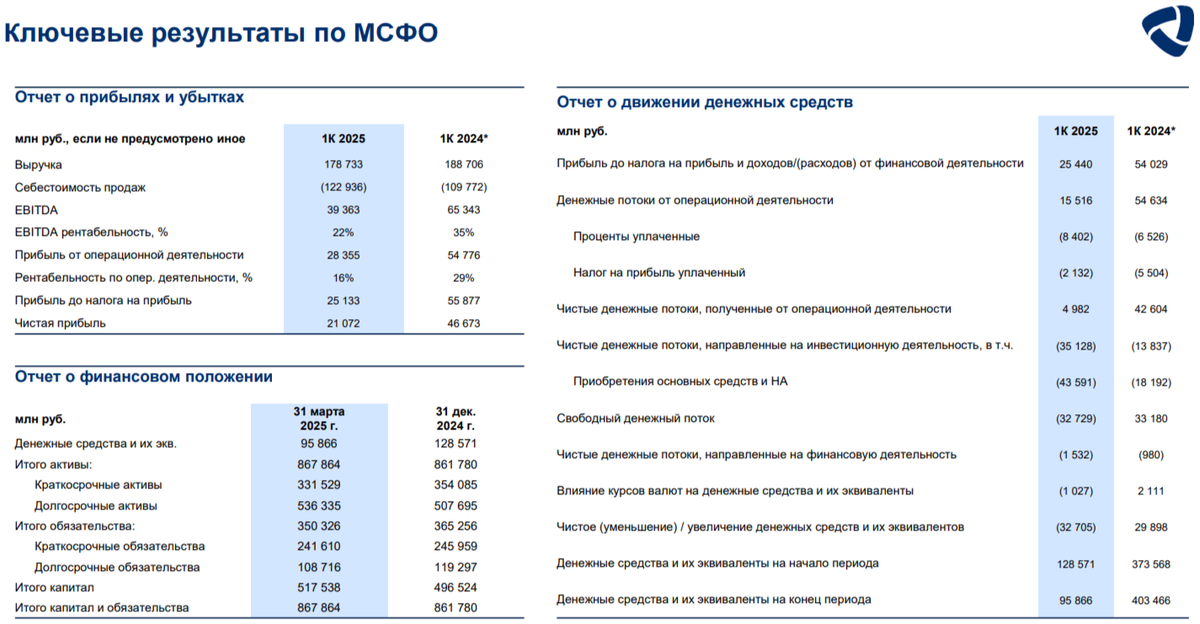 Ключевые результаты по МСФО

Отчет о прибылях и убытках

| млн руб., если не предусмотрено иное | 1К 2025 | 1К 2024* |
|---|---|---|
| Выручка | 178 733 | 188 706 |
| Себестоимость продаж | (122 936) | (109 772) |
| EBITDA | 39 363 | 65 343 |
| EBITDA рентабельность, % | 22% | 35% |
| Прибыль от операционной деятельности | 28 355 | 54 776 |
| Рентабельность по опер. деятельности, % | 16% | 29% |
| Прибыль до налога на прибыль | 25 133 | 55 877 |
| Чистая прибыль | 21 072 | 46 673 |

Отчет о финансовом положении

| млн руб. | 31 марта 2025 г. | 31 дек. 2024 г. |
|---|---|---|
| Денежные средства и их экв. | 95 866 | 128 571 |
| Итого активы: | 867 864 | 861 780 |
| Краткосрочные активы | 331 529 | 354 085 |
| Долгосрочные активы | 536 335 | 507 695 |
| Итого обязательства: | 350 326 | 365 256 |
| Краткосрочные обязательства | 241 610 | 245 959 |
| Долгосрочные обязательства | 108 716 | 119 297 |
| Итого капитал | 517 538 | 496 524 |
| Итого капитал и обязательства | 867 864 | 861 780 |

Отчет о движении денежных средств

| млн руб. | 1К 2025 | 1К 2024* |
|---|---|---|
| Прибыль до налога на прибыль и доходов/(расходов) от финансовой деятельности | 25 440 | 54 029 |
| Денежные потоки от операционной деятельности | 15 516 | 54 634 |
| Проценты уплаченные | (8 402) | (6 526) |
| Налог на прибыль уплаченный | (2 132) | (5 504) |
| Чистые денежные потоки, полученные от операционной деятельности | 4 982 | 42 604 |
| Чистые денежные потоки, направленные на инвестиционную деятельность, в т.ч. | (35 128) | (13 837) |
| Приобретения основных средств и НА | (43 591) | (18 192) |
| Свободный денежный поток | (32 729) | 33 180 |
| Чистые денежные потоки, направленные на финансовую деятельность | (1 532) | (980) |
| Влияние курсов валют на денежные средства и их эквиваленты | (1 027) | 2 111 |
| Чистое (уменьшение) / увеличение денежных средств и их эквивалентов | (32 705) | 29 898 |
| Денежные средства и их эквиваленты на начало периода | 128 571 | 373 568 |
| Денежные средства и их эквиваленты на конец периода | 95 866 | 403 466 |